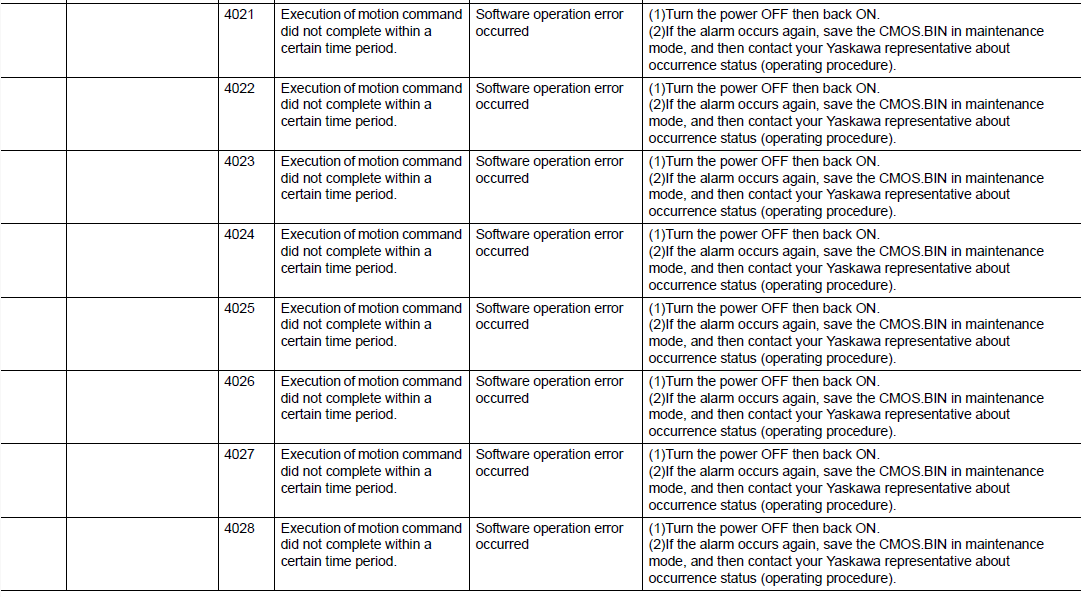 | | | | | | |
|---|---|---|---|---|---|
| | | 4021 | Execution of motion command did not complete within a certain time period. | Software operation error occurred | (1)Turn the power OFF then back ON. (2)If the alarm occurs again, save the CMOS.BIN in maintenance mode, and then contact your Yaskawa representative about occurrence status (operating procedure). |
| | | 4022 | Execution of motion command did not complete within a certain time period. | Software operation error occurred | (1)Turn the power OFF then back ON. (2)If the alarm occurs again, save the CMOS.BIN in maintenance mode, and then contact your Yaskawa representative about occurrence status (operating procedure). |
| | | 4023 | Execution of motion command did not complete within a certain time period. | Software operation error occurred | (1)Turn the power OFF then back ON. (2)If the alarm occurs again, save the CMOS.BIN in maintenance mode, and then contact your Yaskawa representative about occurrence status (operating procedure). |
| | | 4024 | Execution of motion command did not complete within a certain time period. | Software operation error occurred | (1)Turn the power OFF then back ON. (2)If the alarm occurs again, save the CMOS.BIN in maintenance mode, and then contact your Yaskawa representative about occurrence status (operating procedure). |
| | | 4025 | Execution of motion command did not complete within a certain time period. | Software operation error occurred | (1)Turn the power OFF then back ON. (2)If the alarm occurs again, save the CMOS.BIN in maintenance mode, and then contact your Yaskawa representative about occurrence status (operating procedure). |
| | | 4026 | Execution of motion command did not complete within a certain time period. | Software operation error occurred | (1)Turn the power OFF then back ON. (2)If the alarm occurs again, save the CMOS.BIN in maintenance mode, and then contact your Yaskawa representative about occurrence status (operating procedure). |
| | | 4027 | Execution of motion command did not complete within a certain time period. | Software operation error occurred | (1)Turn the power OFF then back ON. (2)If the alarm occurs again, save the CMOS.BIN in maintenance mode, and then contact your Yaskawa representative about occurrence status (operating procedure). |
| | | 4028 | Execution of motion command did not complete within a certain time period. | Software operation error occurred | (1)Turn the power OFF then back ON. (2)If the alarm occurs again, save the CMOS.BIN in maintenance mode, and then contact your Yaskawa representative about occurrence status (operating procedure). |